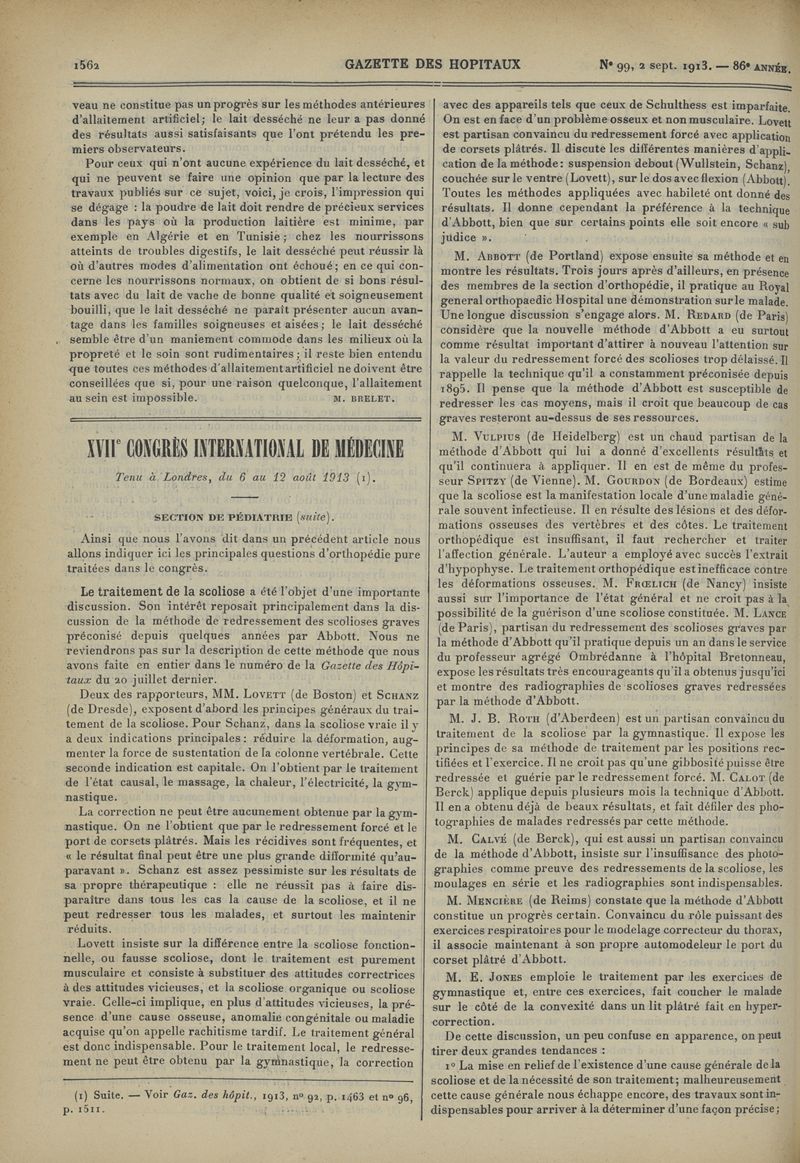 1562 GAZETTE DES HOPITAUX N° 99, 2 sept. 1913. — 86e ANNÉE.

veau ne constitue pas un progrès sur les méthodes antérieures d'allaitement artificiel; le lait desséché ne leur a pas donné des résultats aussi satisfaisants que l'ont prétendu les premiers observateurs.

Pour ceux qui n'ont aucune expérience du lait desséché, et qui ne peuvent se faire une opinion que par la lecture des travaux publiés sur ce sujet, voici, je crois, l'impression qui se dégage : la poudre de lait doit rendre de précieux services dans les pays où la production laitière est minime, par exemple en Algérie et en Tunisie; chez les nourrissons atteints de troubles digestifs, le lait desséché peut réussir là où d'autres modes d'alimentation ont échoué; en ce qui concerne les nourrissons normaux, on obtient de si bons résultats avec du lait de vache de bonne qualité et soigneusement bouilli, que le lait desséché ne paraît présenter aucun avantage dans les familles soigneuses et aisées; le lait desséché semble être d'un maniement commode dans les milieux où la propreté et le soin sont rudimentaires; il reste bien entendu que toutes ces méthodes d'allaitement artificiel ne doivent être conseillées que si, pour une raison quelconque, l'allaitement au sein est impossible. M. BRELET.

XVIIe CONGRÈS INTERNATIONAL DE MÉDECINE

Tenu à Londres, du 6 au 12 août 1913 (1).

SECTION DE PÉDIATRIE (suite).

Ainsi que nous l'avons dit dans un précédent article nous allons indiquer ici les principales questions d'orthopédie pure traitées dans le congrès.

Le traitement de la scoliose a été l'objet d'une importante discussion. Son intérêt reposait principalement dans la discussion de la méthode de redressement des scolioses graves préconisé depuis quelques années par Abbott. Nous ne reviendrons pas sur la description de cette méthode que nous avons faite en entier dans le numéro de la Gazette des Hôpitaux du 20 juillet dernier.

Deux des rapporteurs, MM. LOVETT (de Boston) et SCHANZ (de Dresde), exposent d'abord les principes généraux du traitement de la scoliose. Pour Schanz, dans la scoliose vraie il y a deux indications principales : réduire la déformation, augmenter la force de sustentation de la colonne vertébrale. Cette seconde indication est capitale. On l'obtient par le traitement de l'état causal, le massage, la chaleur, l'électricité, la gymnastique.

La correction ne peut être aucunement obtenue par la gymnastique. On ne l'obtient que par le redressement forcé et le port de corsets plâtrés. Mais les récidives sont fréquentes, et « le résultat final peut être une plus grande difformité qu'auparavant ». Schanz est assez pessimiste sur les résultats de sa propre thérapeutique : elle ne réussit pas à faire disparaître dans tous les cas la cause de la scoliose, et il ne peut redresser tous les malades, et surtout les maintenir réduits.

Lovett insiste sur la différence entre la scoliose fonctionnelle, ou fausse scoliose, dont le traitement est purement musculaire et consiste à substituer des attitudes correctrices à des attitudes vicieuses, et la scoliose organique ou scoliose vraie. Celle-ci implique, en plus d'attitudes vicieuses, la présence d'une cause osseuse, anomalie congénitale ou maladie acquise qu'on appelle rachitisme tardif. Le traitement général est donc indispensable. Pour le traitement local, le redressement ne peut être obtenu par la gymnastique, la correction

(1) Suite. — Voir Gaz. des hôpit., 1913, n° 92, p. 1463 et n° 96, p. 1511.

avec des appareils tels que ceux de Schulthess est imparfaite. On est en face d'un problème osseux et non musculaire. Lovett est partisan convaincu du redressement forcé avec application de corsets plâtrés. Il discute les différentes manières d'application de la méthode : suspension debout (Wullstein, Schanz), couchée sur le ventre (Lovett), sur le dos avec flexion (Abbott). Toutes les méthodes appliquées avec habileté ont donné des résultats. Il donne cependant la préférence à la technique d'Abbott, bien que sur certains points elle soit encore « sub judice ».

M. ABBOTT (de Portland) expose ensuite sa méthode et en montre les résultats. Trois jours après d'ailleurs, en présence des membres de la section d'orthopédie, il pratique au Royal general orthopaedic Hospital une démonstration sur le malade. Une longue discussion s'engage alors. M. REDARD (de Paris) considère que la nouvelle méthode d'Abbott a eu surtout comme résultat important d'attirer à nouveau l'attention sur la valeur du redressement forcé des scolioses trop délaissé. Il rappelle la technique qu'il a constamment préconisée depuis 1895. Il pense que la méthode d'Abbott est susceptible de redresser les cas moyens, mais il croit que beaucoup de cas graves resteront au-dessus de ses ressources.

M. VULPIUS (de Heidelberg) est un chaud partisan de la méthode d'Abbott qui lui a donné d'excellents résultats et qu'il continuera à appliquer. Il en est de même du professeur SPITZY (de Vienne). M. GOURDON (de Bordeaux) estime que la scoliose est la manifestation locale d'une maladie générale souvent infectieuse. Il en résulte des lésions et des déformations osseuses des vertèbres et des côtes. Le traitement orthopédique est insuffisant, il faut rechercher et traiter l'affection générale. L'auteur a employé avec succès l'extrait d'hypophyse. Le traitement orthopédique est inefficace contre les déformations osseuses. M. FRŒLICH (de Nancy) insiste aussi sur l'importance de l'état général et ne croit pas à la possibilité de la guérison d'une scoliose constituée. M. LANCE (de Paris), partisan du redressement des scolioses graves par la méthode d'Abbott qu'il pratique depuis un an dans le service du professeur agrégé Ombrédanne à l'hôpital Bretonneau, expose les résultats très encourageants qu'il a obtenus jusqu'ici et montre des radiographies de scolioses graves redressées par la méthode d'Abbott.

M. J. B. ROTH (d'Aberdeen) est un partisan convaincu du traitement de la scoliose par la gymnastique. Il expose les principes de sa méthode de traitement par les positions rectifiées et l'exercice. Il ne croit pas qu'une gibbosité puisse être redressée et guérie par le redressement forcé. M. CALOT (de Berck) applique depuis plusieurs mois la technique d'Abbott. Il en a obtenu déjà de beaux résultats, et fait défiler des photographies de malades redressés par cette méthode.

M. CALVÉ (de Berck), qui est aussi un partisan convaincu de la méthode d'Abbott, insiste sur l'insuffisance des photographies comme preuve des redressements de la scoliose, les moulages en série et les radiographies sont indispensables.

M. MENCIÈRE (de Reims) constate que la méthode d'Abbott constitue un progrès certain. Convaincu du rôle puissant des exercices respiratoires pour le modelage correcteur du thorax, il associe maintenant à son propre automodeleur le port du corset plâtré d'Abbott.

M. E. JONES emploie le traitement par les exercices de gymnastique et, entre ces exercices, fait coucher le malade sur le côté de la convexité dans un lit plâtré fait en hypercorrection.

De cette discussion, un peu confuse en apparence, on peut tirer deux grandes tendances :

1° La mise en relief de l'existence d'une cause générale de la scoliose et de la nécessité de son traitement; malheureusement cette cause générale nous échappe encore, des travaux sont indispensables pour arriver à la déterminer d'une façon précise;